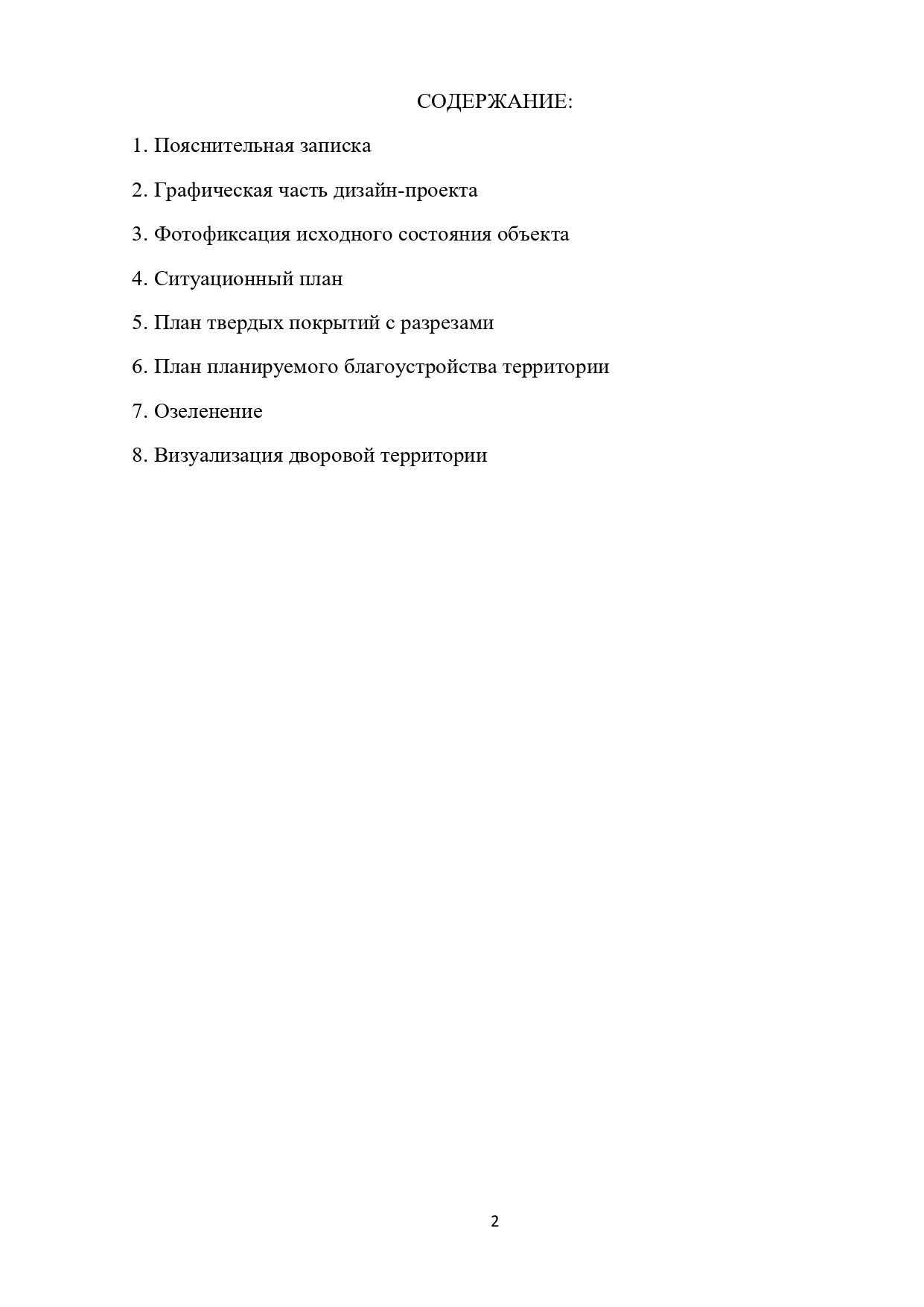 СОДЕРЖАНИЕ:

1. Пояснительная записка

2. Графическая часть дизайн-проекта

3. Фотофиксация исходного состояния объекта

4. Ситуационный план

5. План твердых покрытий с разрезами

6. План планируемого благоустройства территории

7. Озеленение

8. Визуализация дворовой территории

2